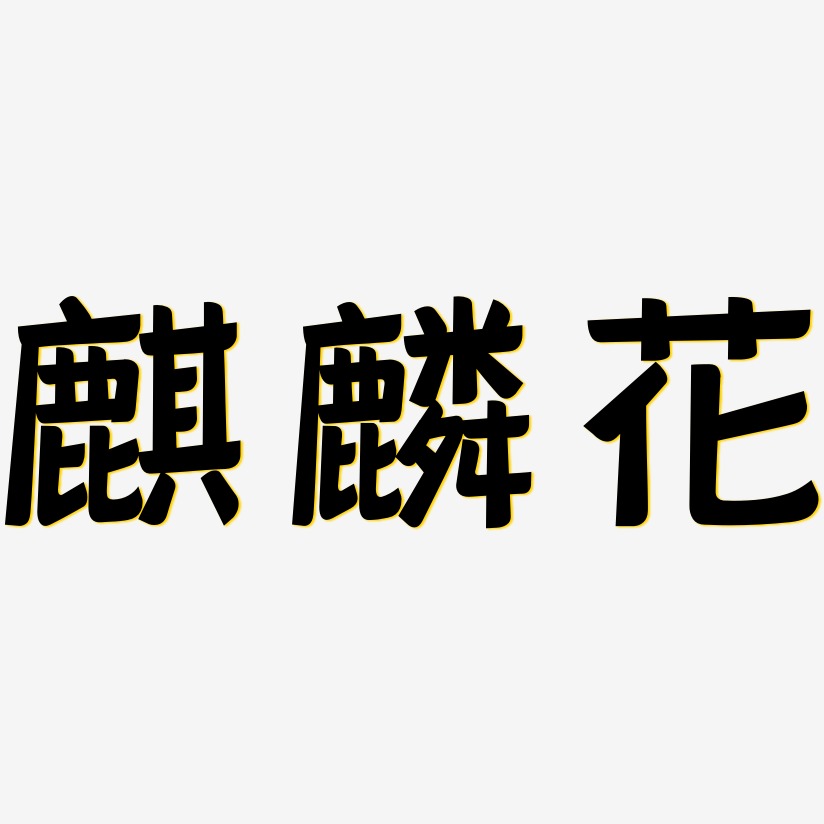 麒麟花